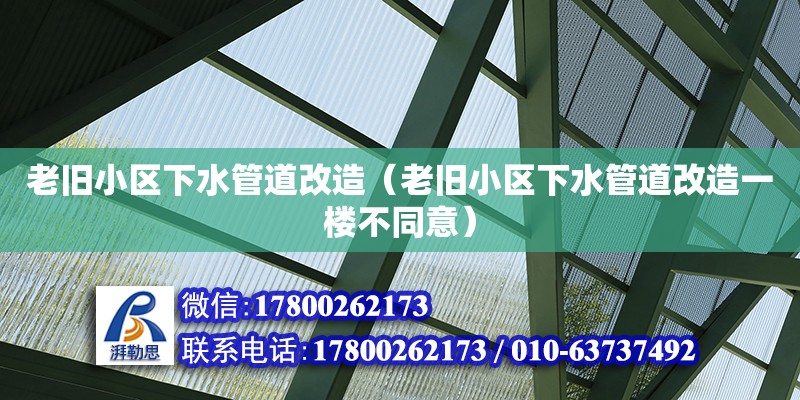 老旧小区下水管道改造（老旧小区下水管道改造一楼不同意）

湃勒思

微信:17800262173

联系电话:17800262173 / 010-63737492